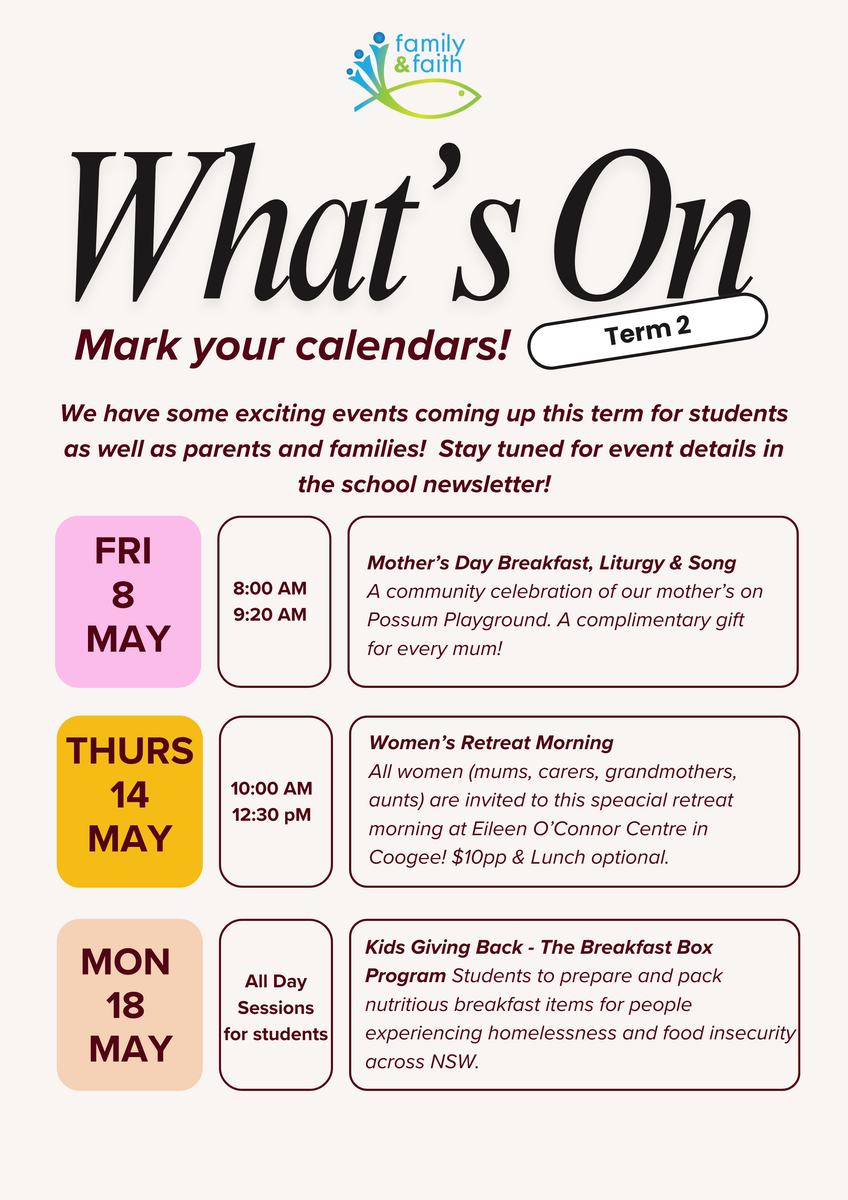 family & faith

What's On

Mark your calendars!

Term 2

We have some exciting events coming up this term for students as well as parents and families! Stay tuned for event details in the school newsletter!

FRI 8 MAY

8:00 AM
9:20 AM

Mother's Day Breakfast, Liturgy & Song
A community celebration of our mother's on Possum Playground. A complimentary gift for every mum!

THURS 14 MAY

10:00 AM
12:30 pM

Women's Retreat Morning
All women (mums, carers, grandmothers, aunts) are invited to this speacial retreat morning at Eileen O'Connor Centre in Coogee! $10pp & Lunch optional.

MON 18 MAY

All Day Sessions for students

Kids Giving Back - The Breakfast Box Program Students to prepare and pack nutritious breakfast items for people experiencing homelessness and food insecurity across NSW.